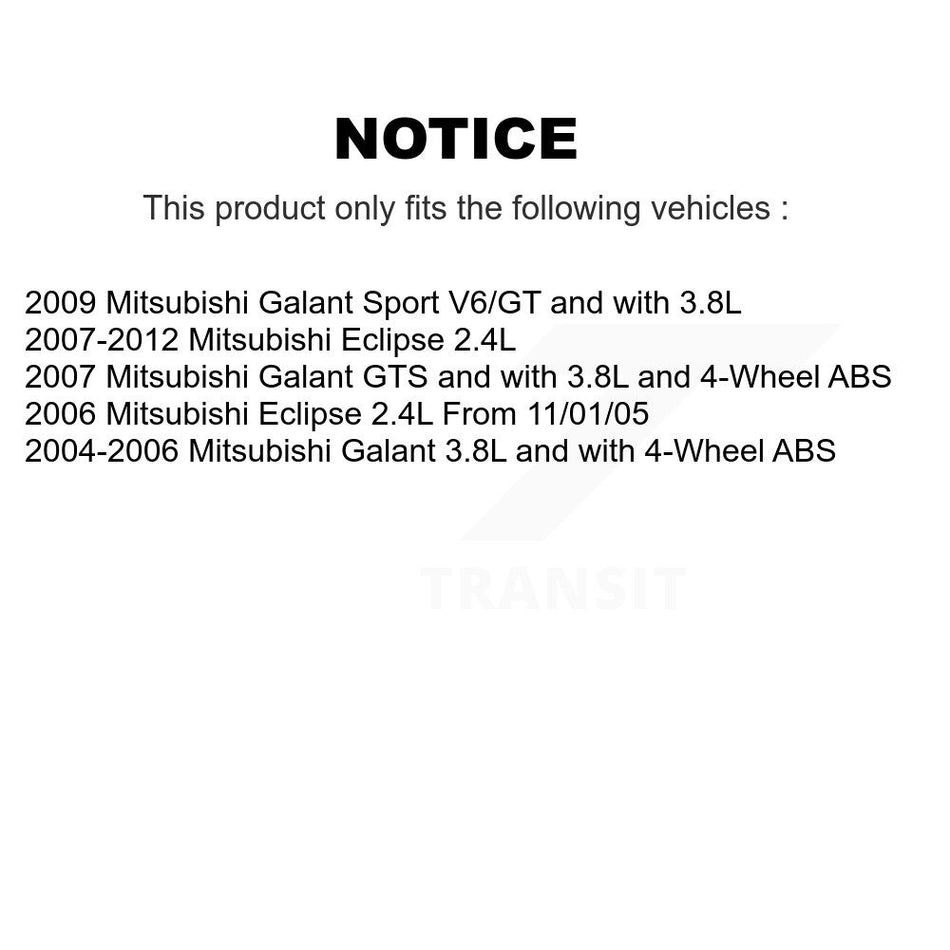 NOTICE

This product only fits the following vehicles :

2009 Mitsubishi Galant Sport V6/GT and with 3.8L
2007-2012 Mitsubishi Eclipse 2.4L
2007 Mitsubishi Galant GTS and with 3.8L and 4-Wheel ABS
2006 Mitsubishi Eclipse 2.4L From 11/01/05
2004-2006 Mitsubishi Galant 3.8L and with 4-Wheel ABS

TRANSIT